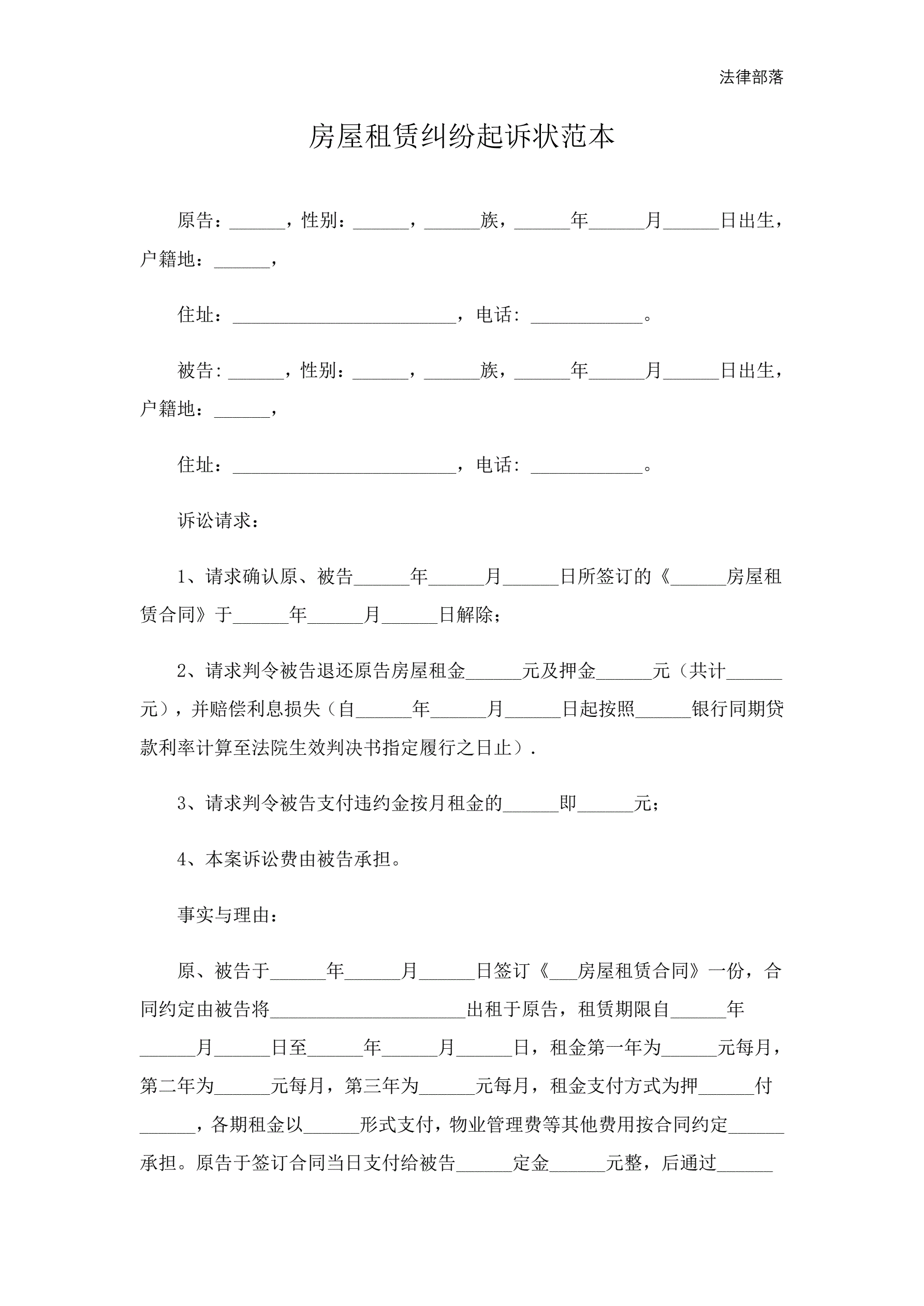 法律部落

房屋租赁纠纷起诉状范本

原告：______，性别：______，______族，______年______月______日出生，户籍地：______，

住址：________________________，电话：____________。

被告：______，性别：______，______族，______年______月______日出生，户籍地：______，

住址：________________________，电话：____________。

诉讼请求：

1、请求确认原、被告______年______月______日所签订的《______房屋租赁合同》于______年______月______日解除；

2、请求判令被告退还原告房屋租金______元及押金______元（共计______元），并赔偿利息损失（自______年______月______日起按照______银行同期贷款利率计算至法院生效判决书指定履行之日止）.

3、请求判令被告支付违约金按月租金的______即______元；

4、本案诉讼费由被告承担。

事实与理由：

原、被告于______年______月______日签订《___房屋租赁合同》一份，合同约定由被告将_____________________出租于原告，租赁期限自______年______月______日至______年______月______日，租金第一年为______元每月，第二年为______元每月，第三年为______元每月，租金支付方式为押______付______，各期租金以______形式支付，物业管理费等其他费用按合同约定______承担。原告于签订合同当日支付给被告______定金______元整，后通过______